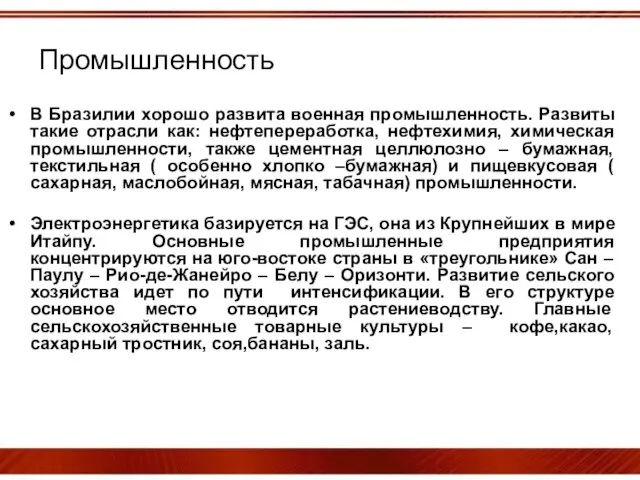 Промышленность

• В Бразилии хорошо развита военная промышленность. Развиты такие отрасли как: нефтепереработка, нефтехимия, химическая промышленности, также цементная целлюлозно – бумажная, текстильная ( особенно хлопко –бумажная) и пищевкусовая ( сахарная, маслобойная, мясная, табачная) промышленности.

• Электроэнергетика базируется на ГЭС, она из Крупнейших в мире Итайпу. Основные промышленные предприятия концентрируются на юго-востоке страны в «треугольнике» Сан – Паулу – Рио-де-Жанейро – Белу – Оризонти. Развитие сельского хозяйства идет по пути интенсификации. В его структуре основное место отводится растениеводству. Главные сельскохозяйственные товарные культуры – кофе,какао, сахарный тростник, соя,бананы, заль.